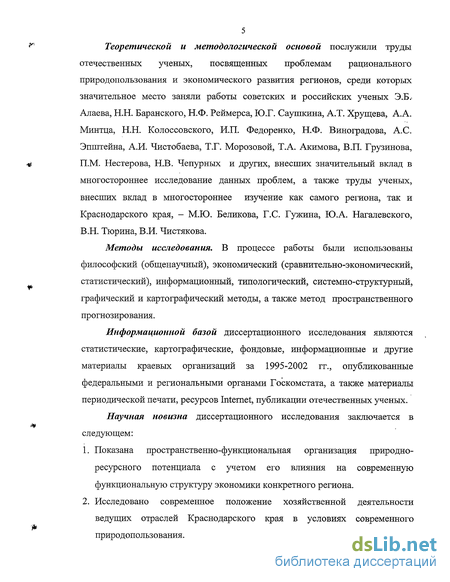 5

Теоретической и методологической основой послужили труды отечественных ученых, посвященных проблемам рационального природопользования и экономического развития регионов, среди которых значительное место заняли работы советских и российских ученых Э.Б. Алаева, Н.Н. Баранского, Н.Ф. Реймерса, Ю.Г. Саушкина, А.Т. Хрущева, А.А. Минтца, Н.Н. Колоссовского, И.П. Федоренко, Н.Ф. Виноградова, А.С. Эпштейна, А.И. Чистобаева, Т.Г. Морозовой, Т.А. Акимова, В.П. Грузинова, П.М. Нестерова, Н.В. Чепурных и других, внесших значительный вклад в многостороннее исследование данных проблем, а также труды ученых, внесших вклад в многостороннее изучение как самого региона, так и Краснодарского края, – М.Ю. Беликова, Г.С. Гужина, Ю.А. Нагалевского, В.Н. Тюрина, В.И. Чистякова.

Методы исследования. В процессе работы были использованы философский (общенаучный), экономический (сравнительно-экономический, статистический), информационный, типологический, системно-структурный, графический и картографический методы, а также метод пространственного прогнозирования.

Информационной базой диссертационного исследования являются статистические, картографические, фондовые, информационные и другие материалы краевых организаций за 1995-2002 гг., опубликованные федеральными и региональными органами Госкомстата, а также материалы периодической печати, ресурсов Internet, публикации отечественных ученых.

Научная новизна диссертационного исследования заключается в следующем:

1. Показана пространственно-функциональная организация природно-ресурсного потенциала с учетом его влияния на современную функциональную структуру экономики конкретного региона.

2. Исследовано современное положение хозяйственной деятельности ведущих отраслей Краснодарского края в условиях современного природопользования.

dsLib.net
библиотека диссертаций